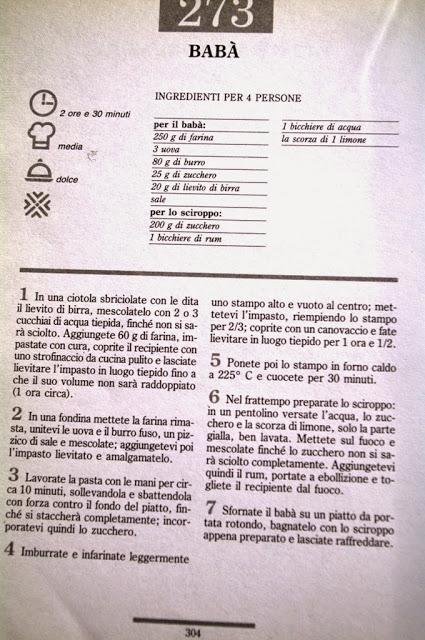 273

BABÀ

2 ore e 30 minuti

media

dolce

INGREDIENTI PER 4 PERSONE

per il babà:
250 g di farina
3 uova
80 g di burro
25 g di zucchero
20 g di lievito di birra
sale
per lo sciroppo:
200 g di zucchero
1 bicchiere di rum

1 bicchiere di acqua
la scorza di 1 limone

1 In una ciotola sbriciolate con le dita il lievito di birra, mescolatelo con 2 o 3 cucchiai di acqua tiepida, finché non si sarà sciolto. Aggiungete 60 g di farina, impastate con cura, coprite il recipiente con uno strofinaccio da cucina pulito e lasciate lievitare l'impasto in luogo tiepido fino a che il suo volume non sarà raddoppiato (1 ora circa).

2 In una fondina mettete la farina rimasta, unitevi le uova e il burro fuso, un pizzico di sale e mescolate; aggiungetevi poi l'impasto lievitato e amalgamatelo.

3 Lavorate la pasta con le mani per circa 10 minuti, sollevandola e sbattendola con forza contro il fondo del piatto, finché si staccherà completamente; incorporatevi quindi lo zucchero.

4 Imburrate e infarinate leggermente uno stampo alto e vuoto al centro; mettetevi l'impasto, riempiendo lo stampo per 2/3; coprite con un canovaccio e fate lievitare in luogo tiepido per 1 ora e 1/2.

5 Ponete poi lo stampo in forno caldo a 225° C e cuocete per 30 minuti.

6 Nel frattempo preparate lo sciroppo: in un pentolino versate l'acqua, lo zucchero e la scorza di limone, solo la parte gialla, ben lavata. Mettete sul fuoco e mescolate finché lo zucchero non si sarà sciolto completamente. Aggiungetevi quindi il rum, portate a ebollizione e togliete il recipiente dal fuoco.

7 Sfornate il babà su un piatto da portata rotondo, bagnatelo con lo sciroppo appena preparato e lasciate raffreddare.

304